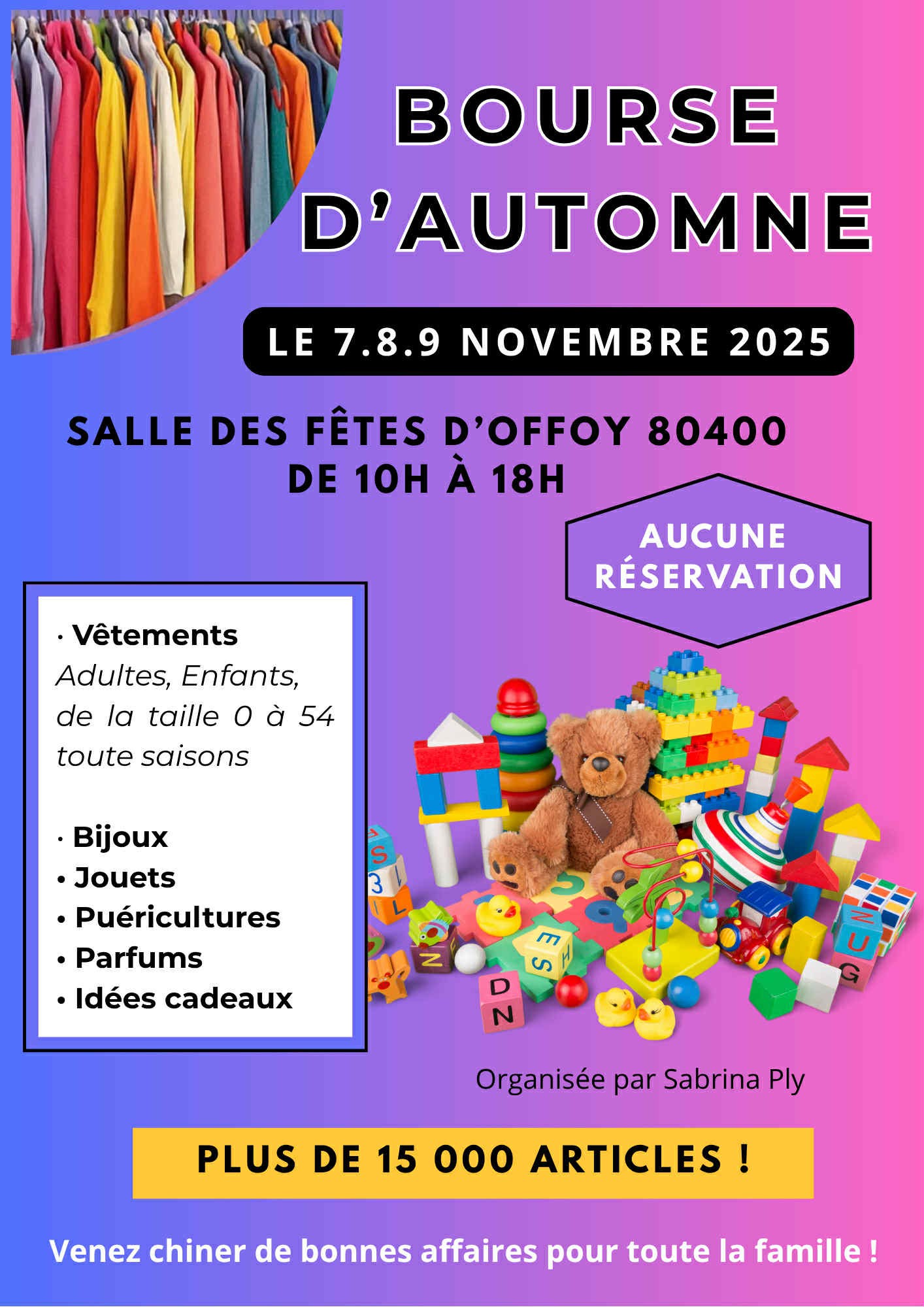 BOURSE D'AUTOMNE

LE 7.8.9 NOVEMBRE 2025

SALLE DES FÊTES D'OFFOY 80400
DE 10H À 18H

AUCUNE RÉSERVATION

· Vêtements
Adultes, Enfants, de la taille 0 à 54 toute saisons

· Bijoux
• Jouets
• Puéricultures
• Parfums
• Idées cadeaux

Organisée par Sabrina Ply

PLUS DE 15 000 ARTICLES !

Venez chiner de bonnes affaires pour toute la famille !